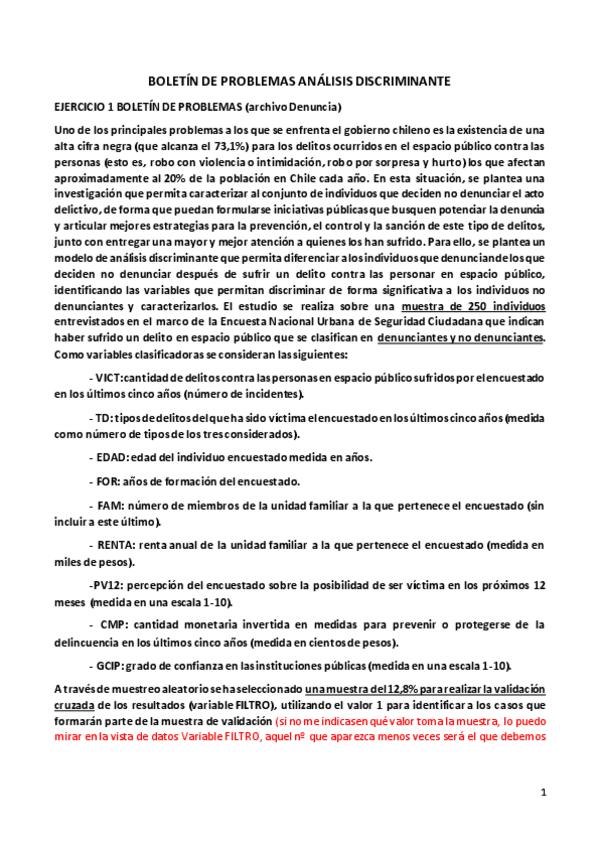 BOLETÍN DE PROBLEMAS ANÁLISIS DISCRIMINANTE

EJERCICIO 1 BOLETÍN DE PROBLEMAS (archivo Denuncia)

Uno de los principales problemas a los que se enfrenta el gobierno chileno es la existencia de una alta cifra negra (que alcanza el 73,1%) para los delitos ocurridos en el espacio público contra las personas (esto es, robo con violencia o intimidación, robo por sorpresa y hurto) los que afectan aproximadamente al 20% de la población en Chile cada año. En esta situación, se plantea una investigación que permita caracterizar al conjunto de individuos que deciden no denunciar el acto delictivo, de forma que puedan formularse iniciativas públicas que busquen potenciar la denuncia y articular mejores estrategias para la prevención, el control y la sanción de este tipo de delitos, junto con entregar una mayor y mejor atención a quienes los han sufrido. Para ello, se plantea un modelo de análisis discriminante que permita diferenciar a los individuos que denuncian de los que deciden no denunciar después de sufrir un delito contra las personar en espacio público, identificando las variables que permitan discriminar de forma significativa a los individuos no denunciantes y caracterizarlos. El estudio se realiza sobre una muestra de 250 individuos entrevistados en el marco de la Encuesta Nacional Urbana de Seguridad Ciudadana que indican haber sufrido un delito en espacio público que se clasifican en denunciantes y no denunciantes. Como variables clasificadoras se consideran las siguientes:

- VICT: cantidad de delitos contra las personas en espacio público sufridos por el encuestado en los últimos cinco años (número de incidentes).

- TD: tipos de delitos del que ha sido víctima el encuestado en los últimos cinco años (medida como número de tipos de los tres considerados).

- EDAD: edad del individuo encuestado medida en años.

- FOR: años de formación del encuestado.

- FAM: número de miembros de la unidad familiar a la que pertenece el encuestado (sin incluir a este último).

- RENTA: renta anual de la unidad familiar a la que pertenece el encuestado (medida en miles de pesos).

-PV12: percepción del encuestado sobre la posibilidad de ser víctima en los próximos 12 meses (medida en una escala 1-10).

- CMP: cantidad monetaria invertida en medidas para prevenir o protegerse de la delincuencia en los últimos cinco años (medida en cientos de pesos).

- GCIP: grado de confianza en las instituciones públicas (medida en una escala 1-10).

A través de muestreo aleatorio se ha seleccionado una muestra del 12,8% para realizar la validación cruzada de los resultados (variable FILTRO), utilizando el valor 1 para identificar a los casos que formarán parte de la muestra de validación (si no me indicasen qué valor toma la muestra, lo puedo mirar en la vista de datos Variable FILTRO, aquel nº que aparezca menos veces será el que debemos

1